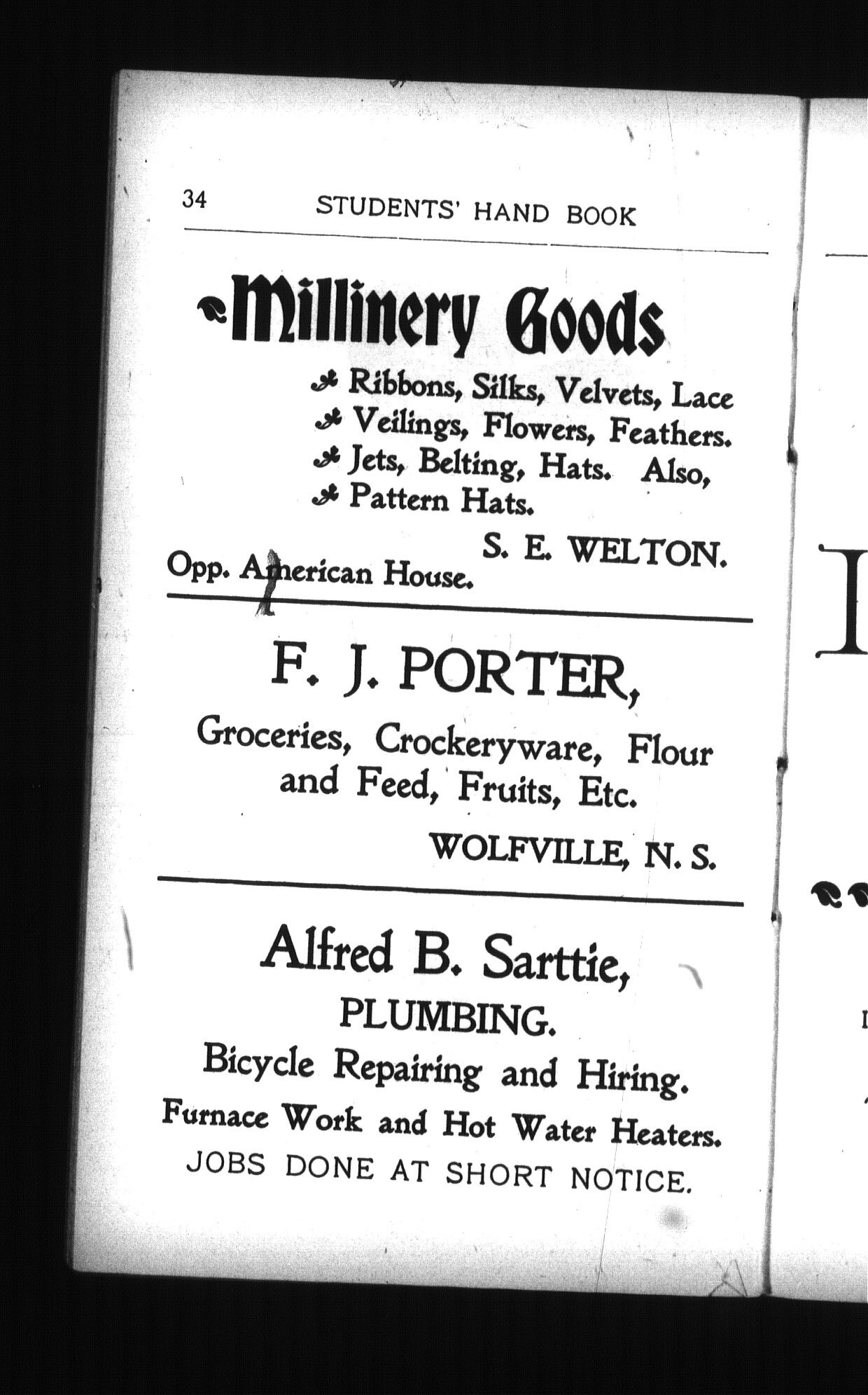 34 STUDENTS' HAND BOOK

Millinery Goods

Ribbons, Silks, Velvets, Lace
Veilings, Flowers, Feathers.
Jets, Belting, Hats. Also,
Pattern Hats.

S. E. WELTON.
Opp. American House.

F. J. PORTER,

Groceries, Crockeryware, Flour and Feed, Fruits, Etc.

WOLFVILLE, N. S.

Alfred B. Sarttie,
PLUMBING.
Bicycle Repairing and Hiring.
Furnace Work and Hot Water Heaters.
JOBS DONE AT SHORT NOTICE.